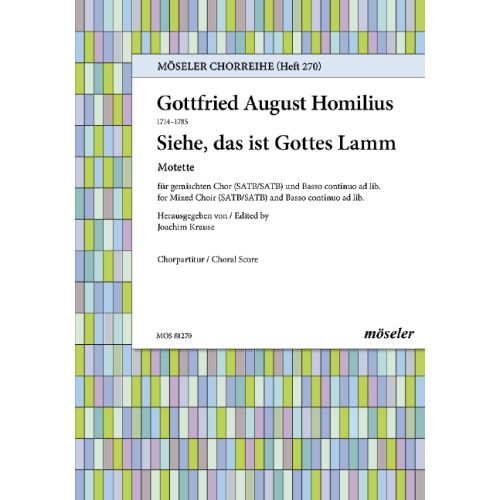 MÖSELER CHORREIHE (Heft 270)

Gottfried August Homilius

1714–1785

Siehe, das ist Gottes Lamm

Motette

für gemischten Chor (SATB/SATB) und Basso continuo ad lib.
for Mixed Choir (SATB/SATB) and Basso continuo ad lib.

Herausgegeben von / Edited by
Joachim Krause

Chorpartitur / Choral Score

MOS 81270

möseler